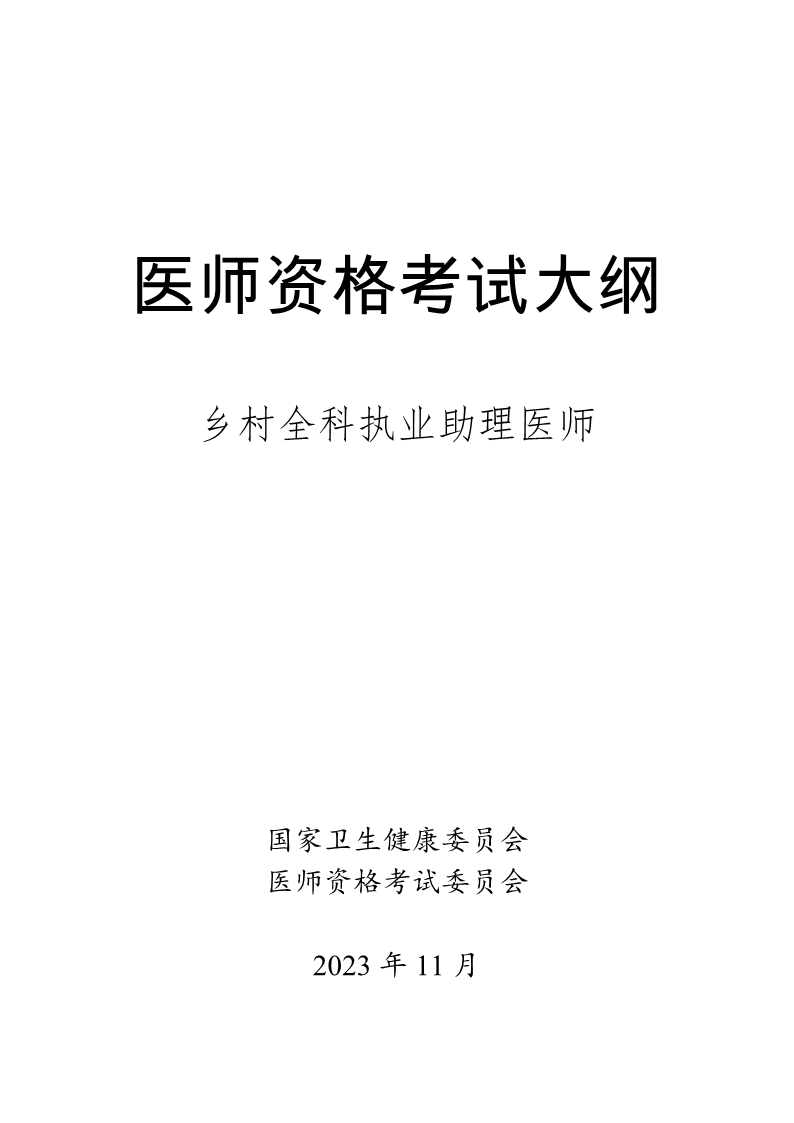 医师资格考试大纲

乡村全科执业助理医师

国家卫生健康委员会
医师资格考试委员会

2023 年 11 月